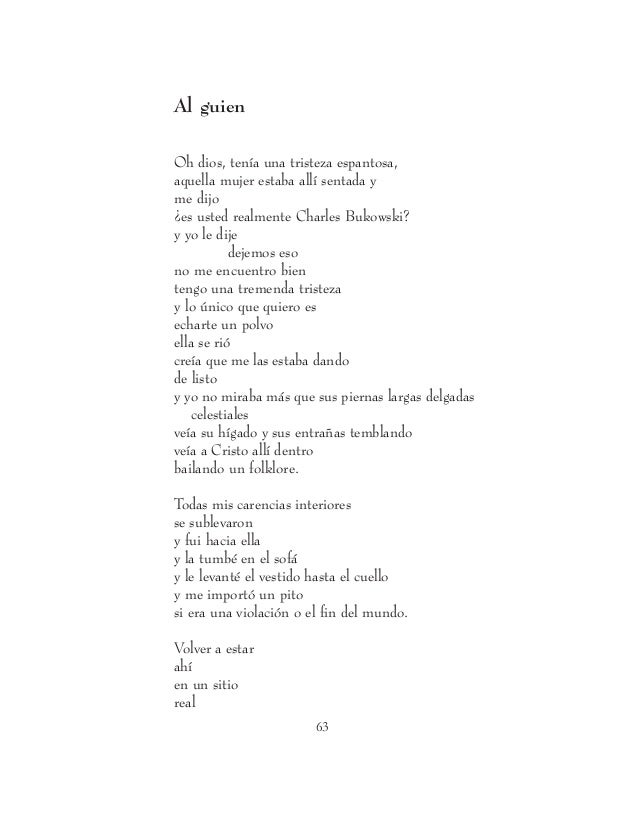 Al guien

Oh dios, tenía una tristeza espantosa,
aquella mujer estaba allí sentada y
me dijo
¿es usted realmente Charles Bukowski?
y yo le dije
dejemos eso
no me encuentro bien
tengo una tremenda tristeza
y lo único que quiero es
echarte un polvo
ella se rió
creía que me las estaba dando
de listo
y yo no miraba más que sus piernas largas delgadas
celestiales
veía su hígado y sus entrañas temblando
veía a Cristo allí dentro
bailando un folklore.

Todas mis carencias interiores
se sublevaron
y fui hacia ella
y la tumbé en el sofá
y le levanté el vestido hasta el cuello
y me importó un pito
si era una violación o el fin del mundo.

Volver a estar
ahí
en un sitio
real

63